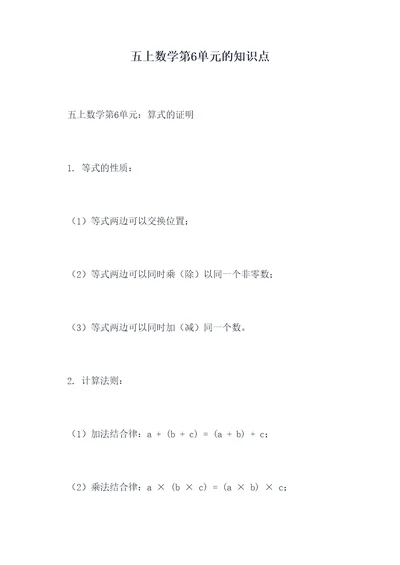 五上数学第6单元的知识点

五上数学第6单元：算式的证明

1. 等式的性质：

（1）等式两边可以交换位置；

（2）等式两边可以同时乘（除）以同一个非零数；

（3）等式两边可以同时加（减）同一个数。

2. 计算法则：

（1）加法结合律：$a + (b + c) = (a + b) + c$；

（2）乘法结合律：$a \times (b \times c) = (a \times b) \times c$；